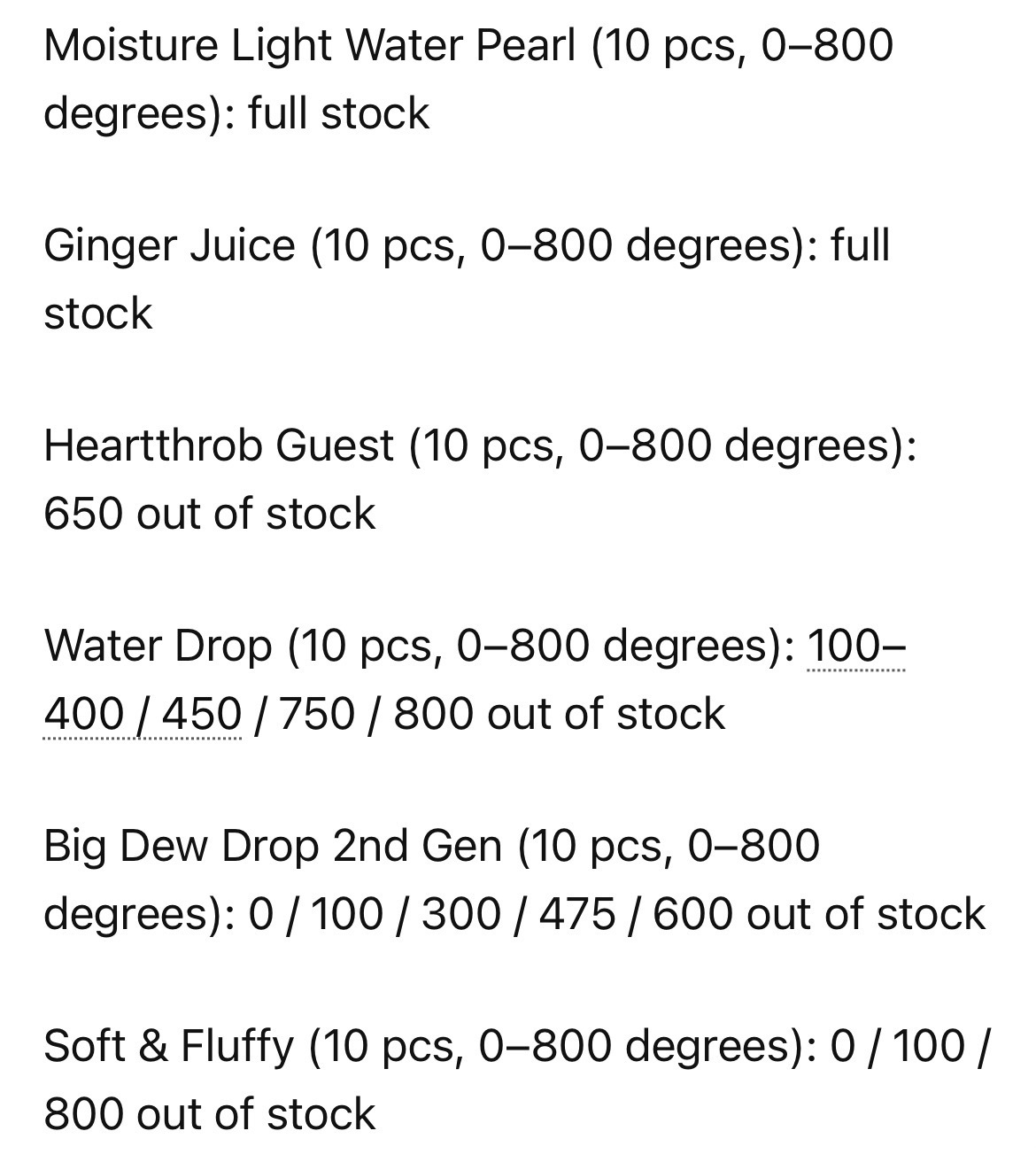 Moisture Light Water Pearl (10 pcs, 0–800 degrees): full stock

Ginger Juice (10 pcs, 0–800 degrees): full stock

Heartthrob Guest (10 pcs, 0–800 degrees): 650 out of stock

Water Drop (10 pcs, 0–800 degrees): 100–400 / 450 / 750 / 800 out of stock

Big Dew Drop 2nd Gen (10 pcs, 0–800 degrees): 0 / 100 / 300 / 475 / 600 out of stock

Soft & Fluffy (10 pcs, 0–800 degrees): 0 / 100 / 800 out of stock